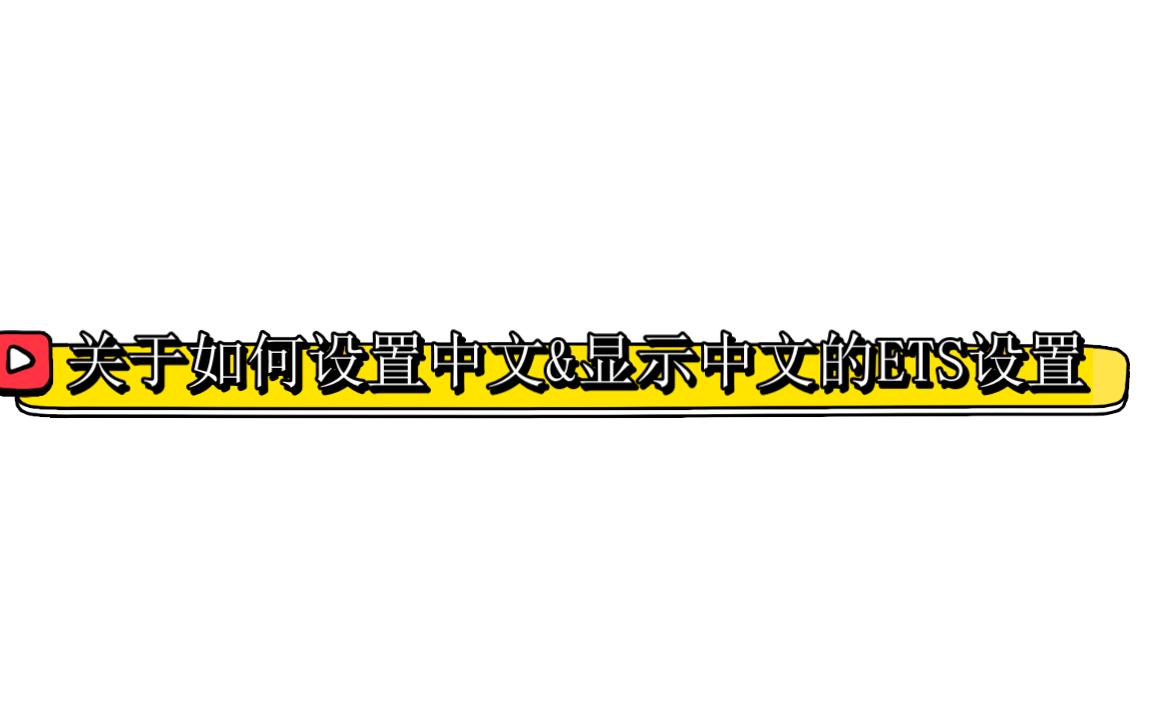 关于如何设置中文&显示中文的ETS设置